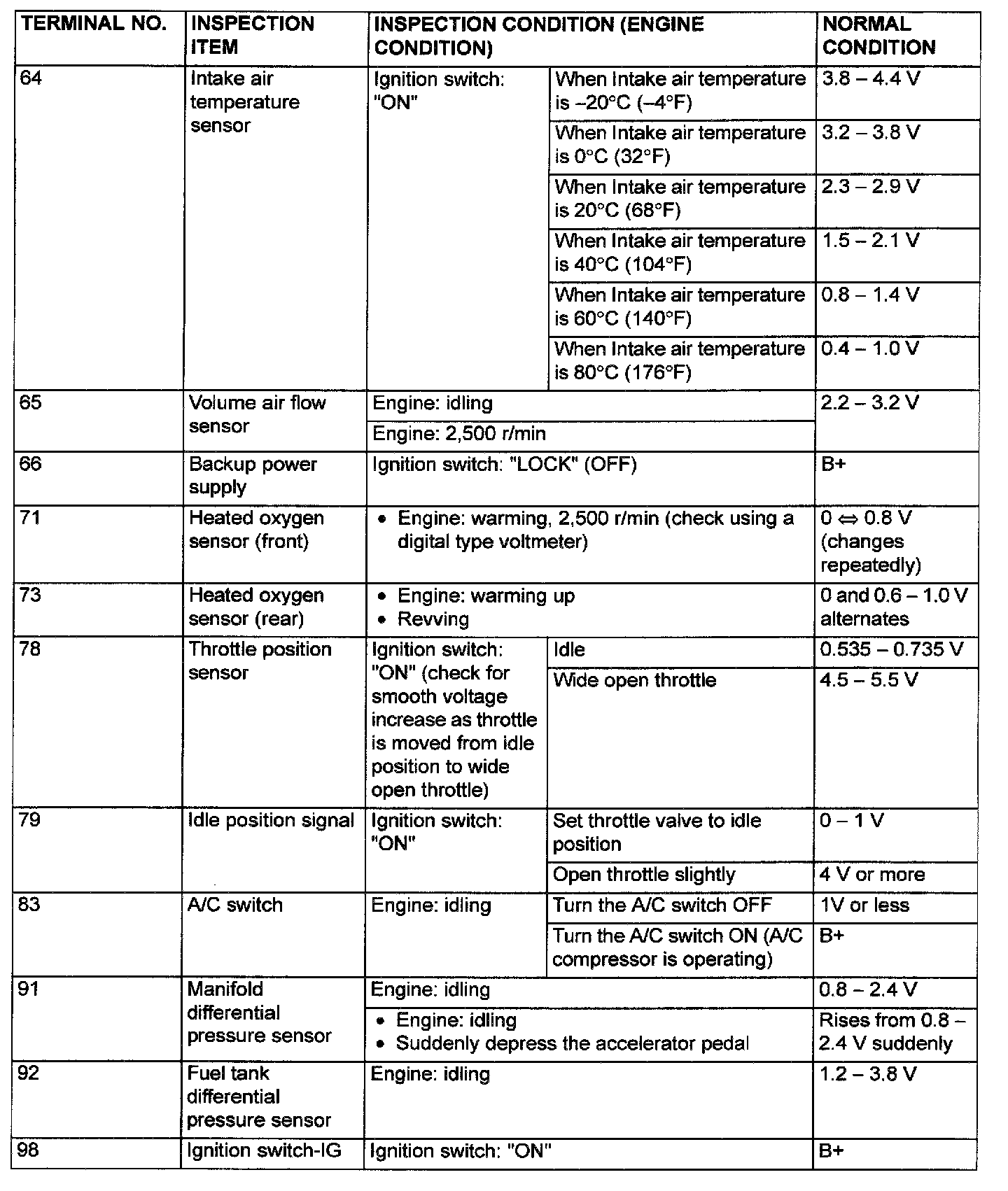 | TERMINAL NO. | INSPECTION ITEM | INSPECTION CONDITION (ENGINE CONDITION) | | NORMAL CONDITION |
|---|---|---|---|---|
| 64 | Intake air temperature sensor | Ignition switch: "ON" | When Intake air temperature is –20°C (–4°F) | 3.8 – 4.4 V |
| | | | When Intake air temperature is 0°C (32°F) | 3.2 – 3.8 V |
| | | | When Intake air temperature is 20°C (68°F) | 2.3 – 2.9 V |
| | | | When Intake air temperature is 40°C (104°F) | 1.5 – 2.1 V |
| | | | When Intake air temperature is 60°C (140°F) | 0.8 – 1.4 V |
| | | | When Intake air temperature is 80°C (176°F) | 0.4 – 1.0 V |
| 65 | Volume air flow sensor | Engine: idling | | 2.2 – 3.2 V |
| | | Engine: 2,500 r/min | | |
| 66 | Backup power supply | Ignition switch: "LOCK" (OFF) | | B+ |
| 71 | Heated oxygen sensor (front) | • Engine: warming, 2,500 r/min (check using a digital type voltmeter) | | 0 ⇔ 0.8 V (changes repeatedly) |
| 73 | Heated oxygen sensor (rear) | • Engine: warming up • Revving | | 0 and 0.6 – 1.0 V alternates |
| 78 | Throttle position sensor | Ignition switch: "ON" (check for smooth voltage increase as throttle is moved from idle position to wide open throttle) | Idle | 0.535 – 0.735 V |
| | | | Wide open throttle | 4.5 – 5.5 V |
| 79 | Idle position signal | Ignition switch: "ON" | Set throttle valve to idle position | 0 – 1 V |
| | | | Open throttle slightly | 4 V or more |
| 83 | A/C switch | Engine: idling | Turn the A/C switch OFF | 1V or less |
| | | | Turn the A/C switch ON (A/C compressor is operating) | B+ |
| 91 | Manifold differential pressure sensor | Engine: idling | | 0.8 – 2.4 V |
| | | • Engine: idling • Suddenly depress the accelerator pedal | | Rises from 0.8 – 2.4 V suddenly |
| 92 | Fuel tank differential pressure sensor | Engine: idling | | 1.2 – 3.8 V |
| 98 | Ignition switch-IG | Ignition switch: "ON" | | B+ |